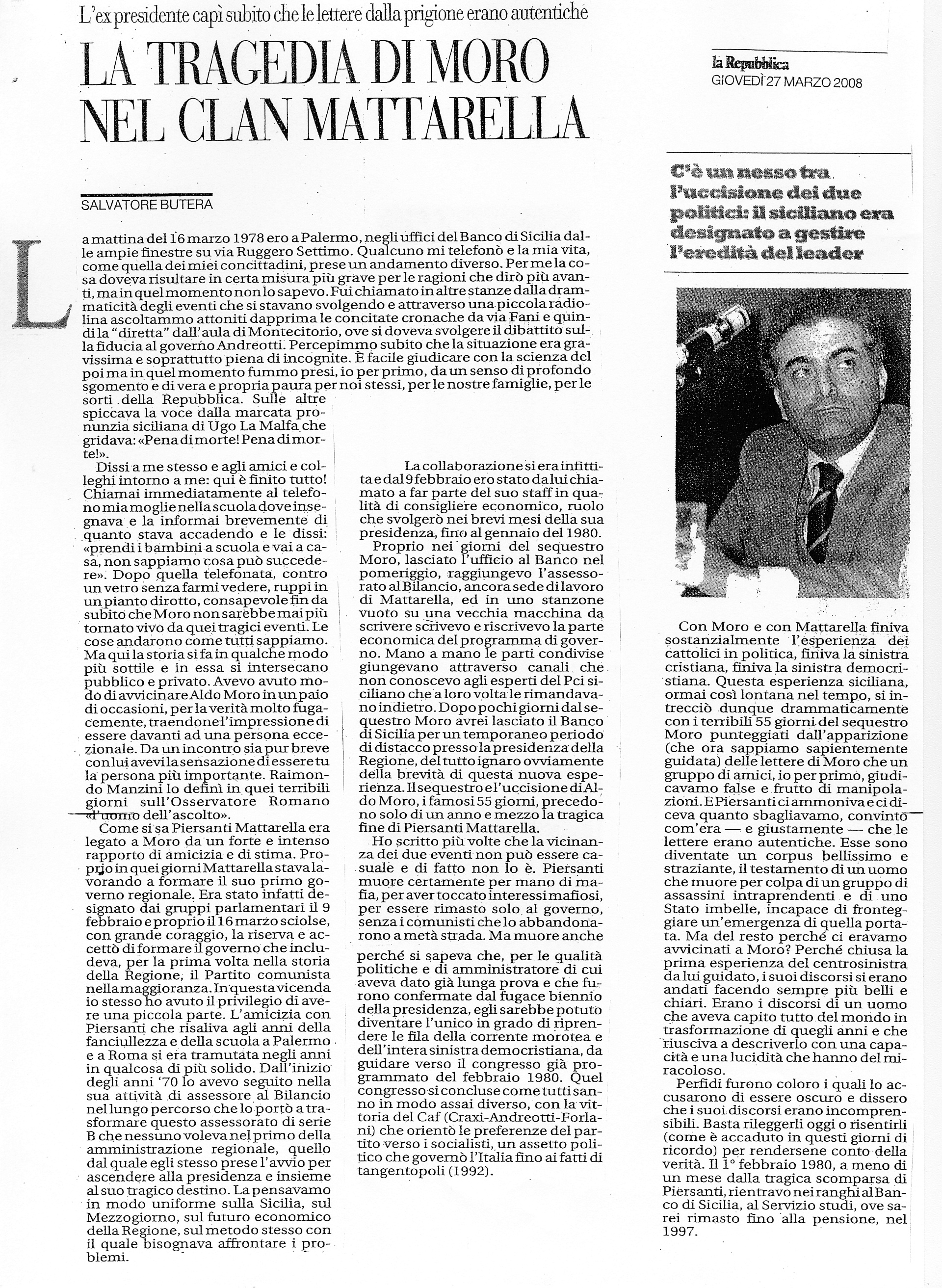 L'ex presidente capì subito che le lettere dalla prigione erano autentiche

LA TRAGEDIA DI MORO NEL CLAN MATTARELLA

la Repubblica
GIOVEDÌ 27 MARZO 2008

SALVATORE BUTERA

La mattina del 16 marzo 1978 ero a Palermo, negli uffici del Banco di Sicilia dalle ampie finestre su via Ruggero Settimo. Qualcuno mi telefonò e la mia vita, come quella dei miei concittadini, prese un andamento diverso. Per me la cosa doveva risultare in certa misura più grave per le ragioni che dirò più avanti, ma in quel momento non lo sapevo. Fui chiamato in altre stanze dalla drammaticità degli eventi che si stavano svolgendo e attraverso una piccola radiolina ascoltammo attoniti dapprima le concitate cronache da via Fani e quindi la "diretta" dall'aula di Montecitorio, ove si doveva svolgere il dibattito sulla fiducia al governo Andreotti. Percepimmo subito che la situazione era gravissima e soprattutto piena di incognite. È facile giudicare con la scienza del poi ma in quel momento fummo presi, io per primo, da un senso di profondo sgomento e di vera e propria paura per noi stessi, per le nostre famiglie, per le sorti della Repubblica. Sulle altre spiccava la voce dalla marcata pronunzia siciliana di Ugo La Malfa che gridava: «Pena di morte! Pena di morte!».

Dissi a me stesso e agli amici e colleghi intorno a me: qui è finito tutto! Chiamai immediatamente al telefono mia moglie nella scuola dove insegnava e la informai brevemente di quanto stava accadendo e le dissi: «prendi i bambini a scuola e vai a casa, non sappiamo cosa può succedere». Dopo quella telefonata, contro un vetro senza farmi vedere, ruppi in un pianto dirotto, consapevole fin da subito che Moro non sarebbe mai più tornato vivo da quei tragici eventi. Le cose andarono come tutti sappiamo. Ma qui la storia si fa in qualche modo più sottile e in essa si intersecano pubblico e privato. Avevo avuto modo di avvicinare Aldo Moro in un paio di occasioni, per la verità molto fugacemente, traendone l'impressione di essere davanti ad una persona eccezionale. Da un incontro sia pur breve con lui avevi la sensazione di essere tu la persona più importante. Raimondo Manzini lo definì in quei terribili giorni sull'Osservatore Romano «l'uomo dell'ascolto».

Come si sa Piersanti Mattarella era legato a Moro da un forte e intenso rapporto di amicizia e di stima. Proprio in quei giorni Mattarella stava lavorando a formare il suo primo governo regionale. Era stato infatti designato dai gruppi parlamentari il 9 febbraio e proprio il 16 marzo sciolse, con grande coraggio, la riserva e accettò di formare il governo che includeva, per la prima volta nella storia della Regione, il Partito comunista nella maggioranza. In questa vicenda io stesso ho avuto il privilegio di avere una piccola parte. L'amicizia con Piersanti che risaliva agli anni della fanciullezza e della scuola a Palermo e a Roma si era tramutata negli anni in qualcosa di più solido. Dall'inizio degli anni '70 lo avevo seguito nella sua attività di assessore al Bilancio nel lungo percorso che lo portò a trasformare questo assessorato di serie B che nessuno voleva nel primo della amministrazione regionale, quello dal quale egli stesso prese l'avvio per ascendere alla presidenza e insieme al suo tragico destino. La pensavamo in modo uniforme sulla Sicilia, sul Mezzogiorno, sul futuro economico della Regione, sul metodo stesso con il quale bisognava affrontare i problemi.

La collaborazione si era infittita e dal 9 febbraio ero stato da lui chiamato a far parte del suo staff in qualità di consigliere economico, ruolo che svolgerò nei brevi mesi della sua presidenza, fino al gennaio del 1980.

Proprio nei giorni del sequestro Moro, lasciato l'ufficio al Banco nel pomeriggio, raggiungevo l'assessorato al Bilancio, ancora sede di lavoro di Mattarella, ed in uno stanzone vuoto su una vecchia macchina da scrivere scrivevo e riscrivevo la parte economica del programma di governo. Mano a mano le parti condivise giungevano attraverso canali che non conoscevo agli esperti del Pci siciliano che a loro volta le rimandavano indietro. Dopo pochi giorni dal sequestro Moro avrei lasciato il Banco di Sicilia per un temporaneo periodo di distacco presso la presidenza della Regione, del tutto ignaro ovviamente della brevità di questa nuova esperienza. Il sequestro e l'uccisione di Aldo Moro, i famosi 55 giorni, precedono solo di un anno e mezzo la tragica fine di Piersanti Mattarella.

Ho scritto più volte che la vicinanza dei due eventi non può essere casuale e di fatto non lo è. Piersanti muore certamente per mano di mafia, per aver toccato interessi mafiosi, per essere rimasto solo al governo, senza i comunisti che lo abbandonarono a metà strada. Ma muore anche perché si sapeva che, per le qualità politiche e di amministratore di cui aveva dato già lunga prova e che furono confermate dal fugace biennio della presidenza, egli sarebbe potuto diventare l'unico in grado di riprendere le fila della corrente morotea e dell'intera sinistra democristiana, da guidare verso il congresso già programmato del febbraio 1980. Quel congresso si concluse come tutti sanno in modo assai diverso, con la vittoria del Caf (Craxi-Andreotti-Forlani) che orientò le preferenze del partito verso i socialisti, un assetto politico che governò l'Italia fino ai fatti di tangentopoli (1992).

C'è un nesso tra l'uccisione dei due politici: il siciliano era designato a gestire l'eredità del leader

Con Moro e con Mattarella finiva sostanzialmente l'esperienza dei cattolici in politica, finiva la sinistra cristiana, finiva la sinistra democristiana. Questa esperienza siciliana, ormai così lontana nel tempo, si intrecciò dunque drammaticamente con i terribili 55 giorni del sequestro Moro punteggiati dall'apparizione (che ora sappiamo sapientemente guidata) delle lettere di Moro che un gruppo di amici, io per primo, giudicavamo false e frutto di manipolazioni. E Piersanti ci ammoniva e ci diceva quanto sbagliavamo, convinto com'era — e giustamente — che le lettere erano autentiche. Esse sono diventate un corpus bellissimo e straziante, il testamento di un uomo che muore per colpa di un gruppo di assassini intraprendenti e di uno Stato imbelle, incapace di fronteggiare un'emergenza di quella portata. Ma del resto perché ci eravamo avvicinati a Moro? Perché chiusa la prima esperienza del centrosinistra da lui guidato, i suoi discorsi si erano andati facendo sempre più belli e chiari. Erano i discorsi di un uomo che aveva capito tutto del mondo in trasformazione di quegli anni e che riusciva a descriverlo con una capacità e una lucidità che hanno del miracoloso.

Perfidi furono coloro i quali lo accusarono di essere oscuro e dissero che i suoi discorsi erano incomprensibili. Basta rileggerli oggi o risentirli (come è accaduto in questi giorni di ricordo) per rendersene conto della verità. Il 1° febbraio 1980, a meno di un mese dalla tragica scomparsa di Piersanti, rientravo nei ranghi al Banco di Sicilia, al Servizio studi, ove sarei rimasto fino alla pensione, nel 1997.